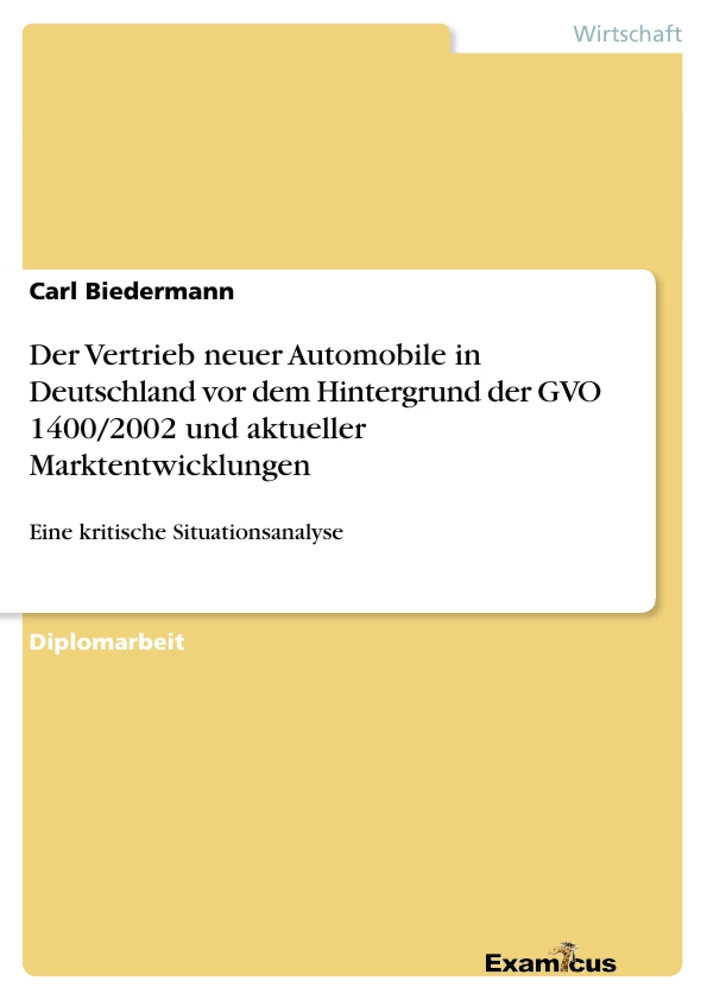 Wirtschaft

Carl Biedermann

Der Vertrieb neuer Automobile in Deutschland vor dem Hintergrund der GVO 1400/2002 und aktueller Marktentwicklungen

Eine kritische Situationsanalyse

Diplomarbeit

Examicus